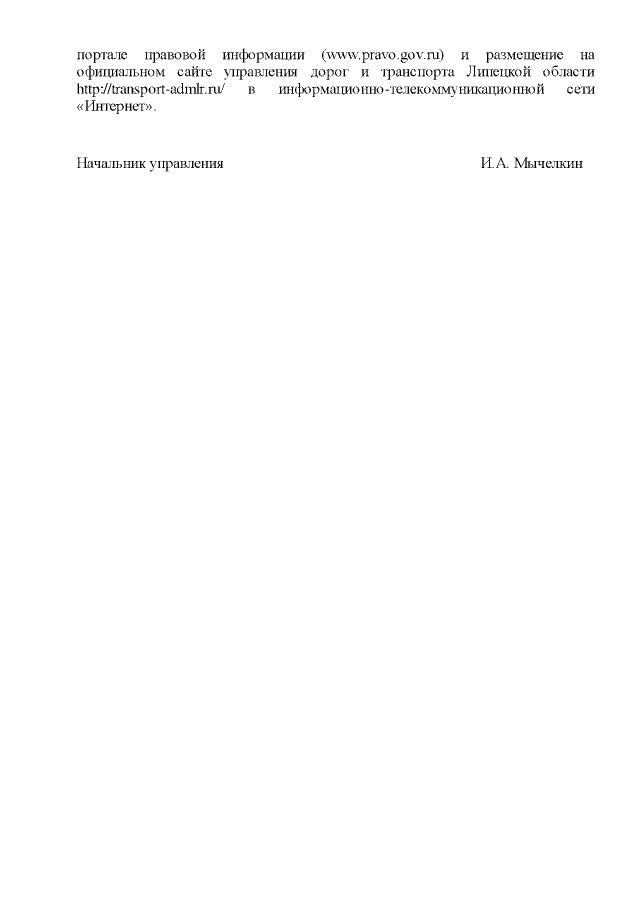 портале правовой информации (www.pravo.gov.ru) и размещение на официальном сайте управления дорог и транспорта Липецкой области http://transport-admlr.ru/ в информационно-телекоммуникационной сети «Интернет».

Начальник управления И.А. Мычелкин